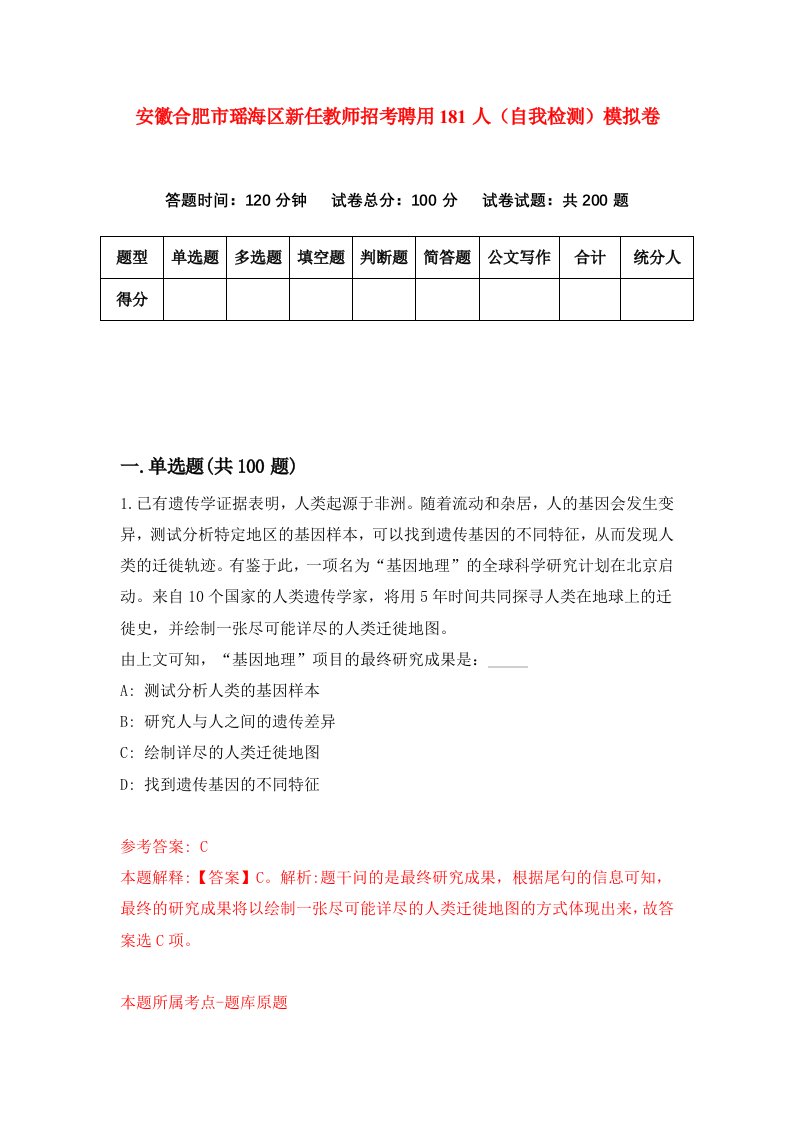 安徽合肥市瑶海区新任教师招考聘用181人（自我检测）模拟卷

答题时间：120分钟　试卷总分：100分　试卷试题：共200题

| 题型 | 单选题 | 多选题 | 填空题 | 判断题 | 简答题 | 公文写作 | 合计 | 统分人 |
|---|---|---|---|---|---|---|---|---|
| 得分 | | | | | | | | |

一.单选题(共100题)

1.已有遗传学证据表明，人类起源于非洲。随着流动和杂居，人的基因会发生变异，测试分析特定地区的基因样本，可以找到遗传基因的不同特征，从而发现人类的迁徙轨迹。有鉴于此，一项名为“基因地理”的全球科学研究计划在北京启动。来自10个国家的人类遗传学家，将用5年时间共同探寻人类在地球上的迁徙史，并绘制一张尽可能详尽的人类迁徙地图。
由上文可知，“基因地理”项目的最终研究成果是：_____
A: 测试分析人类的基因样本
B: 研究人与人之间的遗传差异
C: 绘制详尽的人类迁徙地图
D: 找到遗传基因的不同特征

参考答案: C
本题解释:【答案】C。解析:题干问的是最终研究成果，根据尾句的信息可知，最终的研究成果将以绘制一张尽可能详尽的人类迁徙地图的方式体现出来，故答案选C项。

本题所属考点-题库原题